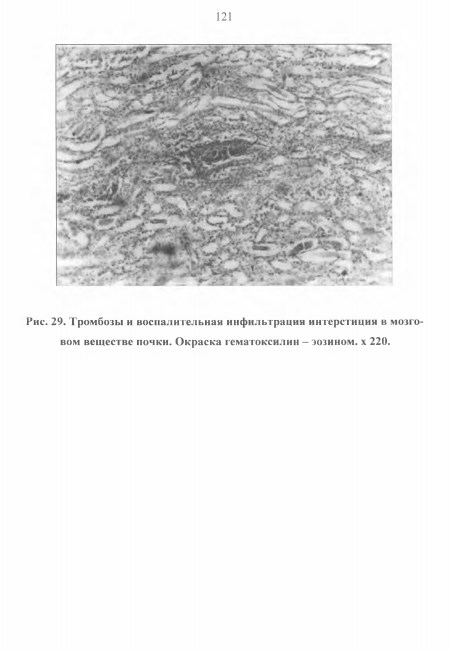 121

Рис. 29. Тромбозы и воспалительная инфильтрация интерстиция в мозговом веществе почки. Окраска гематоксилин – эозином. х 220.